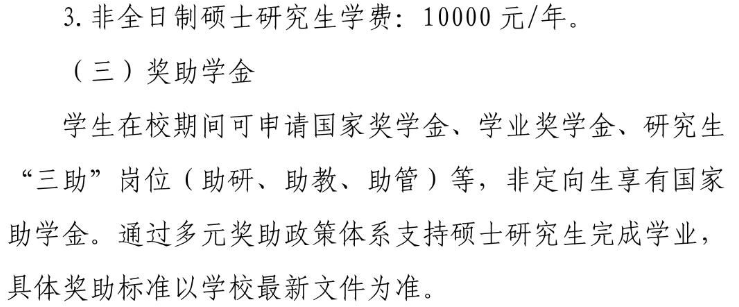 3. 非全日制硕士研究生学费：10000 元/年。

（三）奖助学金

学生在校期间可申请国家奖学金、学业奖学金、研究生“三助”岗位（助研、助教、助管）等，非定向生享有国家助学金。通过多元奖助政策体系支持硕士研究生完成学业，具体奖助标准以学校最新文件为准。